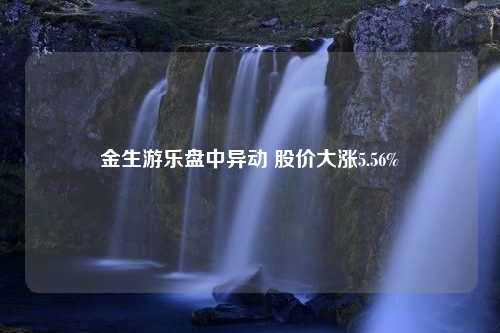 金生游乐盘中异动 股价大涨5.56%